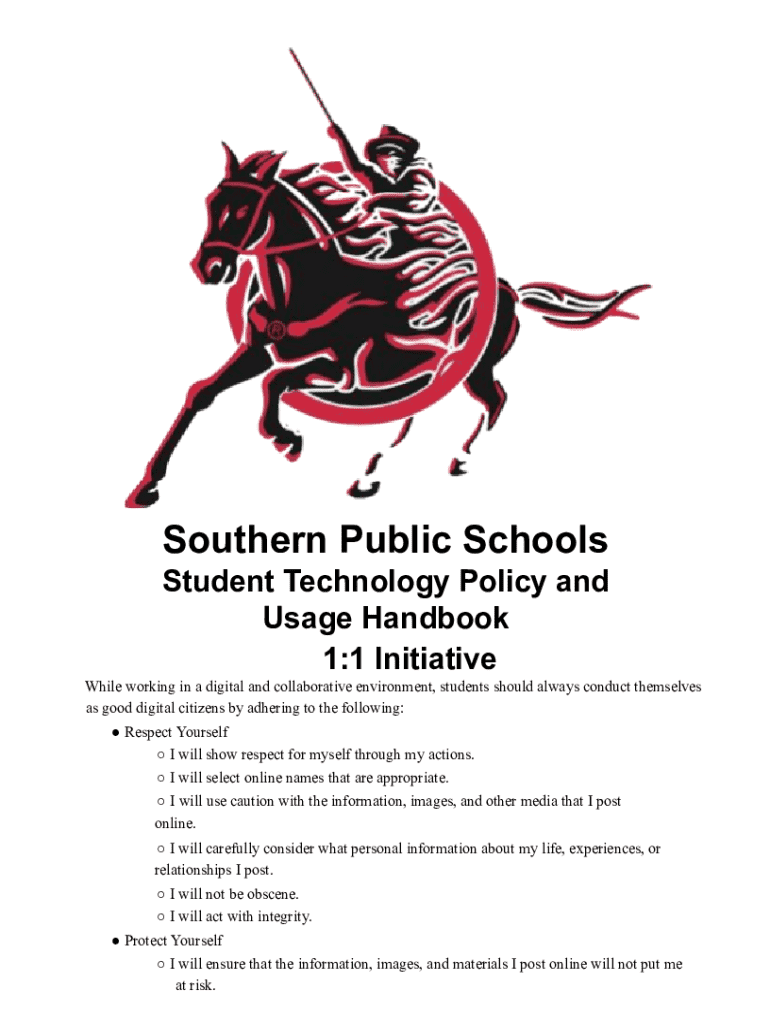 Southern Public Schools
Student Technology Policy and Usage Handbook
1:1 Initiative

While working in a digital and collaborative environment, students should always conduct themselves as good digital citizens by adhering to the following:

● Respect Yourself
○ I will show respect for myself through my actions.
○ I will select online names that are appropriate.
○ I will use caution with the information, images, and other media that I post online.
○ I will carefully consider what personal information about my life, experiences, or relationships I post.
○ I will not be obscene.
○ I will act with integrity.
● Protect Yourself
○ I will ensure that the information, images, and materials I post online will not put me at risk.